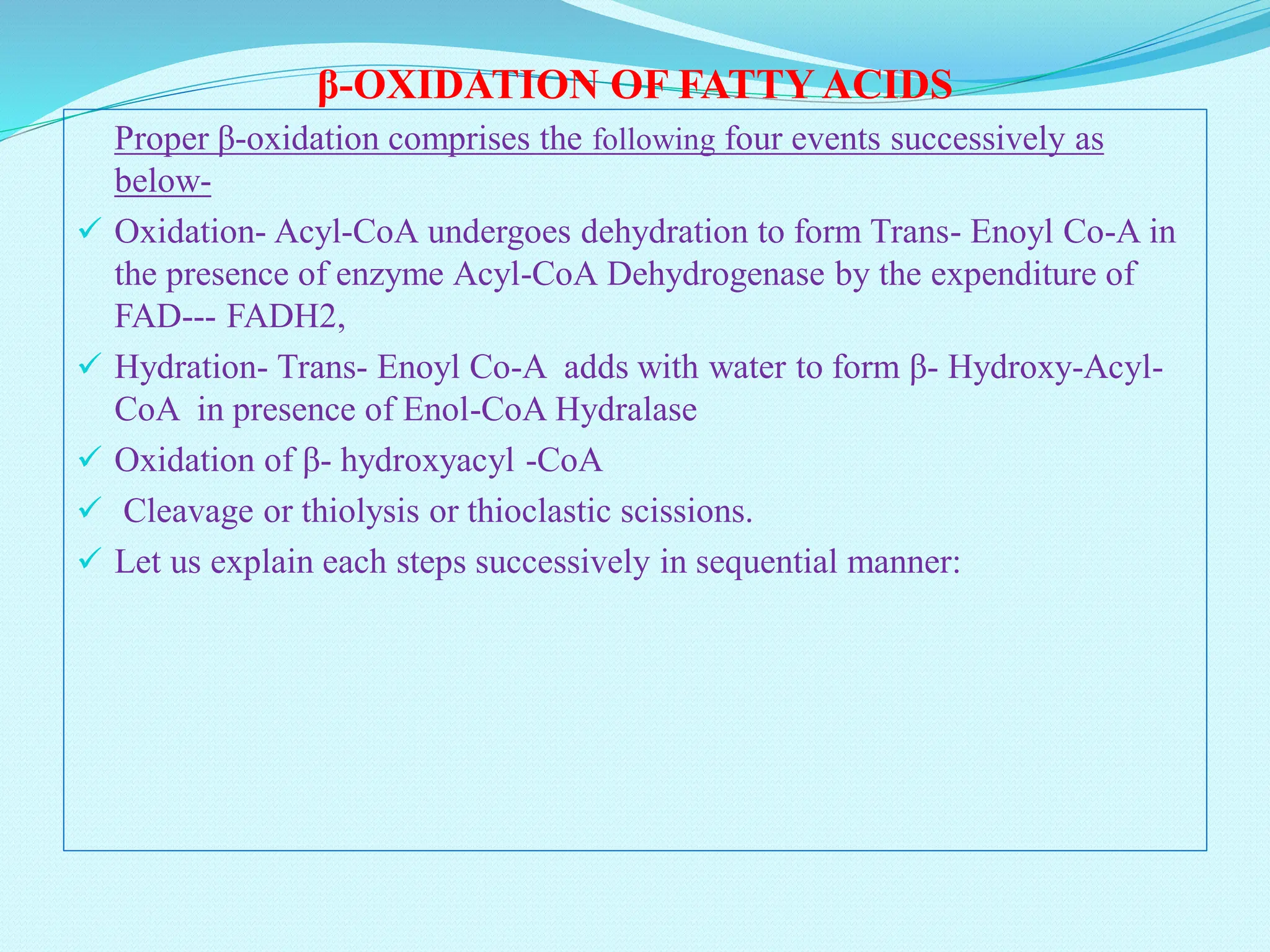 β-OXIDATION OF FATTY ACIDS

Proper β-oxidation comprises the following four events successively as below-

✓ Oxidation- Acyl-CoA undergoes dehydration to form Trans- Enoyl Co-A in the presence of enzyme Acyl-CoA Dehydrogenase by the expenditure of FAD--- FADH2,

✓ Hydration- Trans- Enoyl Co-A adds with water to form β- Hydroxy-Acyl-CoA in presence of Enol-CoA Hydralase

✓ Oxidation of β- hydroxyacyl -CoA

✓ Cleavage or thiolysis or thioclastic scissions.

✓ Let us explain each steps successively in sequential manner: